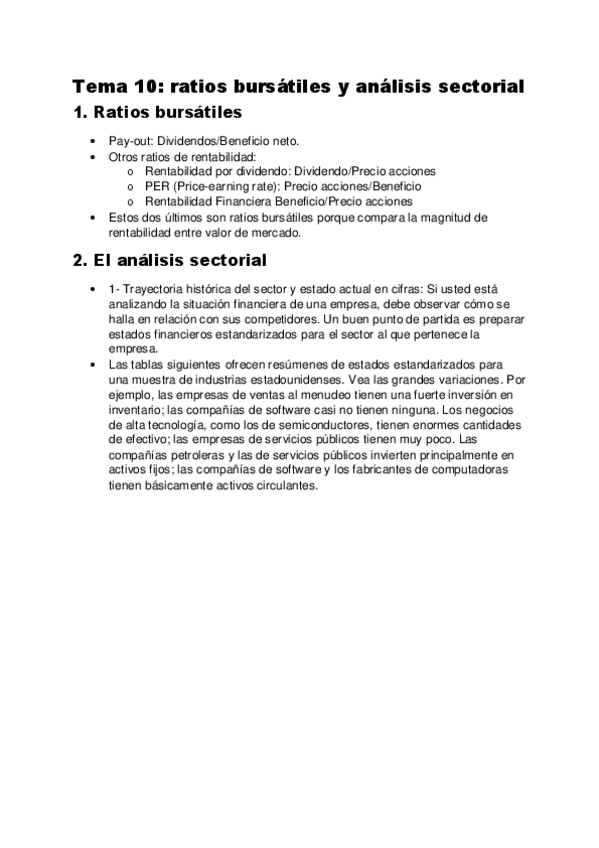 Tema 10: ratios bursátiles y análisis sectorial

1. Ratios bursátiles

• Pay-out: Dividendos/Beneficio neto.
• Otros ratios de rentabilidad:
  o Rentabilidad por dividendo: Dividendo/Precio acciones
  o PER (Price-earning rate): Precio acciones/Beneficio
  o Rentabilidad Financiera Beneficio/Precio acciones
• Estos dos últimos son ratios bursátiles porque compara la magnitud de rentabilidad entre valor de mercado.

2. El análisis sectorial

• 1- Trayectoria histórica del sector y estado actual en cifras: Si usted está analizando la situación financiera de una empresa, debe observar cómo se halla en relación con sus competidores. Un buen punto de partida es preparar estados financieros estandarizados para el sector al que pertenece la empresa.
• Las tablas siguientes ofrecen resúmenes de estados estandarizados para una muestra de industrias estadounidenses. Vea las grandes variaciones. Por ejemplo, las empresas de ventas al menudeo tienen una fuerte inversión en inventario; las compañías de software casi no tienen ninguna. Los negocios de alta tecnología, como los de semiconductores, tienen enormes cantidades de efectivo; las empresas de servicios públicos tienen muy poco. Las compañías petroleras y las de servicios públicos invierten principalmente en activos fijos; las compañías de software y los fabricantes de computadoras tienen básicamente activos circulantes.